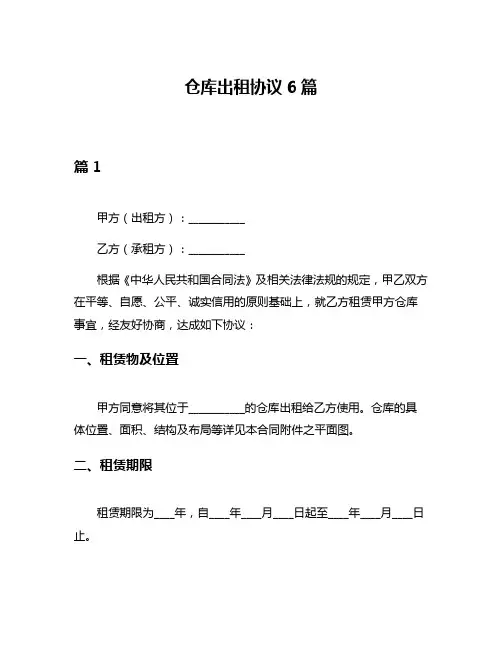 仓库出租协议 6 篇

篇 1

甲方（出租方）：__________

乙方（承租方）：__________

根据《中华人民共和国合同法》及相关法律法规的规定，甲乙双方在平等、自愿、公平、诚实信用的原则基础上，就乙方租赁甲方仓库事宜，经友好协商，达成如下协议：

一、租赁物及位置

甲方同意将其位于__________的仓库出租给乙方使用。仓库的具体位置、面积、结构及布局等详见本合同附件之平面图。

二、租赁期限

租赁期限为____年，自____年____月____日起至____年____月____日止。